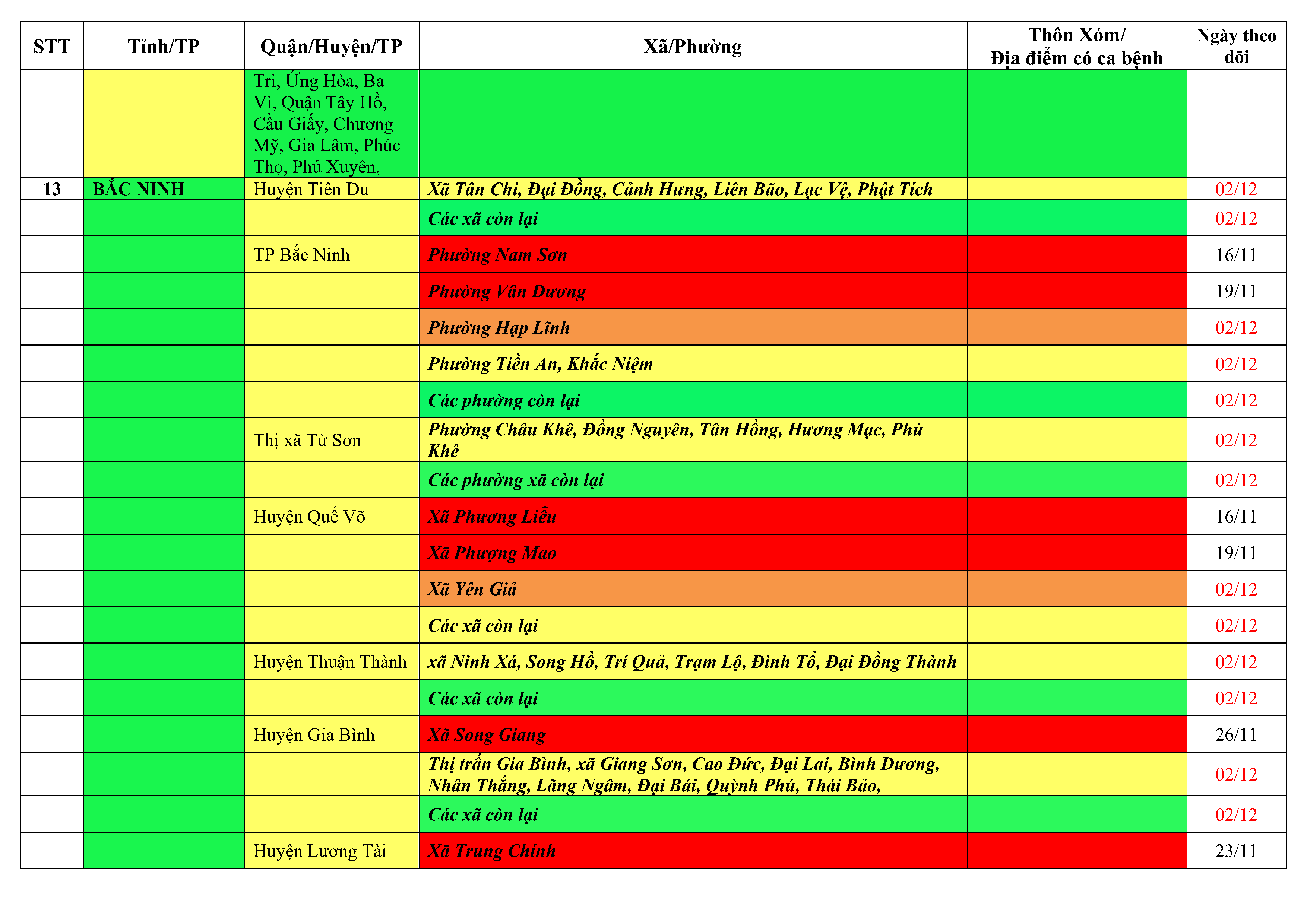 | STT | Tỉnh/TP | Quận/Huyện/TP | Xã/Phường | Thôn Xóm/ Địa điểm có ca bệnh | Ngày theo dõi |
|---|---|---|---|---|---|
| | | Trì, Ứng Hòa, Ba Vì, Quận Tây Hồ, Cầu Giấy, Chương Mỹ, Gia Lâm, Phúc Thọ, Phú Xuyên, | | | |
| 13 | BẮC NINH | Huyện Tiên Du | Xã Tân Chi, Đại Đồng, Cảnh Hưng, Liên Bão, Lạc Vệ, Phật Tích | | 02/12 |
| | | | Các xã còn lại | | 02/12 |
| | | TP Bắc Ninh | Phường Nam Sơn | | 16/11 |
| | | | Phường Vân Dương | | 19/11 |
| | | | Phường Hạp Lĩnh | | 02/12 |
| | | | Phường Tiền An, Khắc Niệm | | 02/12 |
| | | | Các phường còn lại | | 02/12 |
| | | Thị xã Từ Sơn | Phường Châu Khê, Đồng Nguyên, Tân Hồng, Hương Mạc, Phù Khê | | 02/12 |
| | | | Các phường xã còn lại | | 02/12 |
| | | Huyện Quế Võ | Xã Phương Liễu | | 16/11 |
| | | | Xã Phượng Mao | | 19/11 |
| | | | Xã Yên Giả | | 02/12 |
| | | | Các xã còn lại | | 02/12 |
| | | Huyện Thuận Thành | xã Ninh Xá, Song Hồ, Trí Quả, Trạm Lộ, Đình Tổ, Đại Đồng Thành | | 02/12 |
| | | | Các xã còn lại | | 02/12 |
| | | Huyện Gia Bình | Xã Song Giang | | 26/11 |
| | | | Thị trấn Gia Bình, xã Giang Sơn, Cao Đức, Đại Lai, Bình Dương, Nhân Thắng, Lãng Ngâm, Đại Bái, Quỳnh Phú, Thái Bảo, | | 02/12 |
| | | | Các xã còn lại | | 02/12 |
| | | Huyện Lương Tài | Xã Trung Chính | | 23/11 |